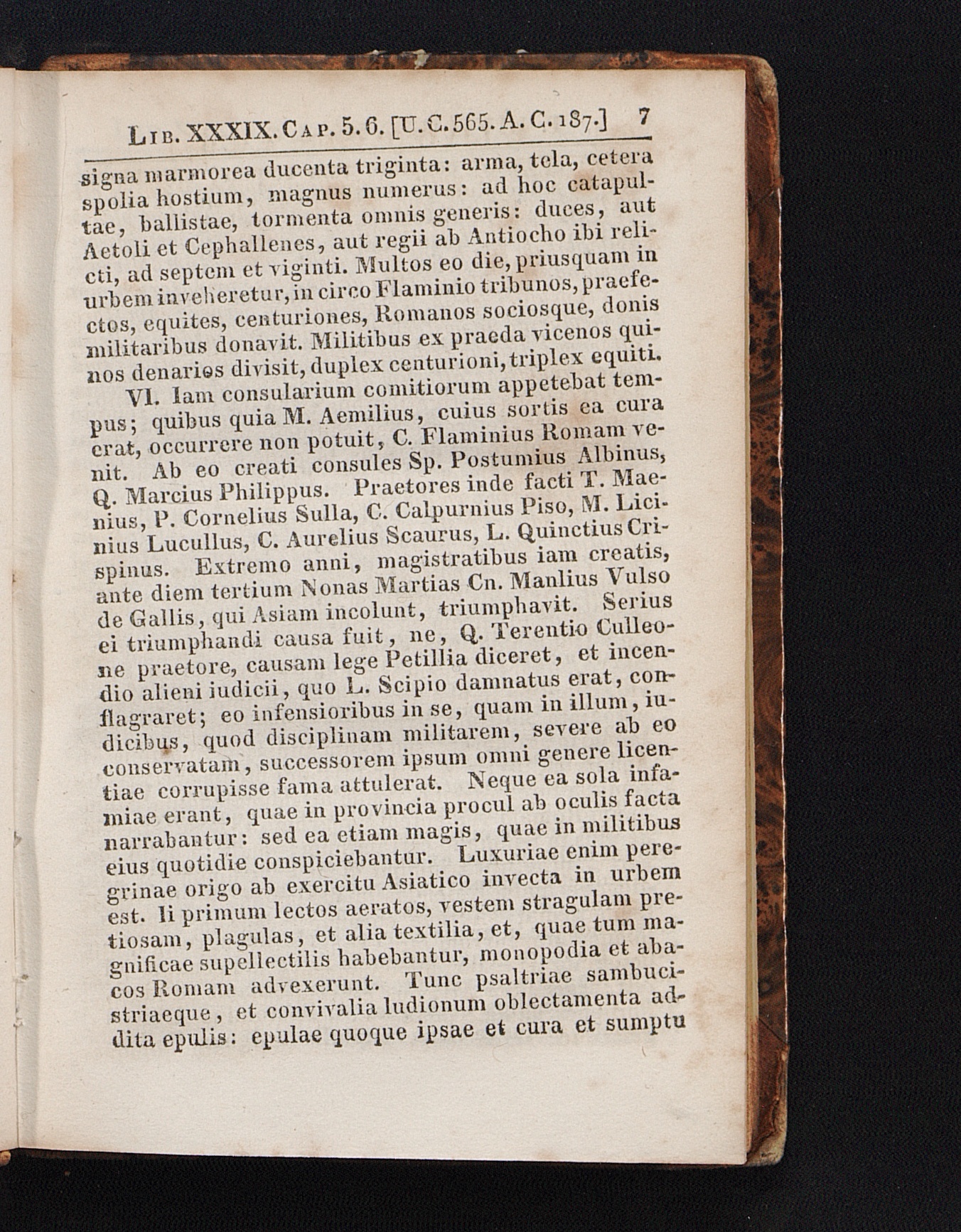 Lib. XXXIX. Cap. 5. 6. [U. C. 565. A. C. 187.] 7

signa marmorea ducenta triginta: arma, tela, cetera spolia hostium, magnus numerus: ad hoc catapultae, ballistae, tormenta omnis generis: duces, aut Aetoli et Cephallenes, aut regii ab Antiocho ibi relicti, ad septem et viginti. Multos eo die, priusquam in urbem inveheretur, in circo Flaminio tribunos, praefectos, equites, centuriones, Romanos sociosque, donis militaribus donavit. Militibus ex praeda vicenos quinos denarios divisit, duplex centurioni, triplex equiti.

VI. Iam consularium comitiorum appetebat tempus; quibus quia M. Aemilius, cuius sortis ea cura erat, occurrere non potuit, C. Flaminius Romam venit. Ab eo creati consules Sp. Postumius Albinus, Q. Marcius Philippus. Praetores inde facti T. Maenius, P. Cornelius Sulla, C. Calpurnius Piso, M. Licinius Lucullus, C. Aurelius Scaurus, L. Quinctius Crispinus. Extremo anni, magistratibus iam creatis, ante diem tertium Nonas Martias Cn. Manlius Vulso de Gallis, qui Asiam incolunt, triumphavit. Serius ei triumphandi causa fuit, ne, Q. Terentio Culleone praetore, causam lege Petillia diceret, et incendio alieni iudicii, quo L. Scipio damnatus erat, conflagraret; eo infensioribus in se, quam in illum, iudicibus, quod disciplinam militarem, severe ab eo conservatam, successorem ipsum omni genere licentiae corrupisse fama attulerat. Neque ea sola infamiae erant, quae in provincia procul ab oculis facta narrabantur: sed ea etiam magis, quae in militibus eius quotidie conspiciebantur. Luxuriae enim peregrinae origo ab exercitu Asiatico invecta in urbem est. Ii primum lectos aeratos, vestem stragulam pretiosam, plagulas, et alia textilia, et, quae tum magnificae supellectilis habebantur, monopodia et abacos Romam advexerunt. Tunc psaltriae sambucistriaeque, et convivalia ludionum oblectamenta addita epulis: epulae quoque ipsae et cura et sumptu